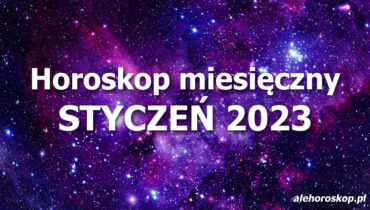 Horoskop miesięczny
STYCZEŃ 2023

alehoroskop.pl